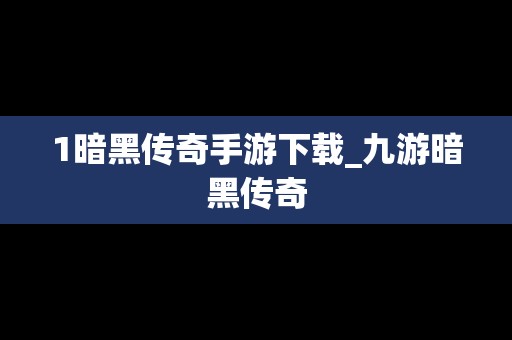 1暗黑传奇手游下载_九游暗黑传奇